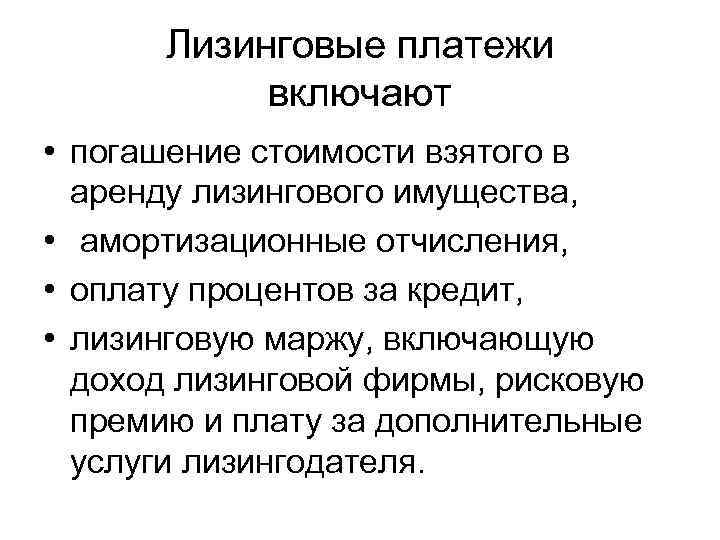 Лизинговые платежи включают

• погашение стоимости взятого в аренду лизингового имущества,
• амортизационные отчисления,
• оплату процентов за кредит,
• лизинговую маржу, включающую доход лизинговой фирмы, рисковую премию и плату за дополнительные услуги лизингодателя.